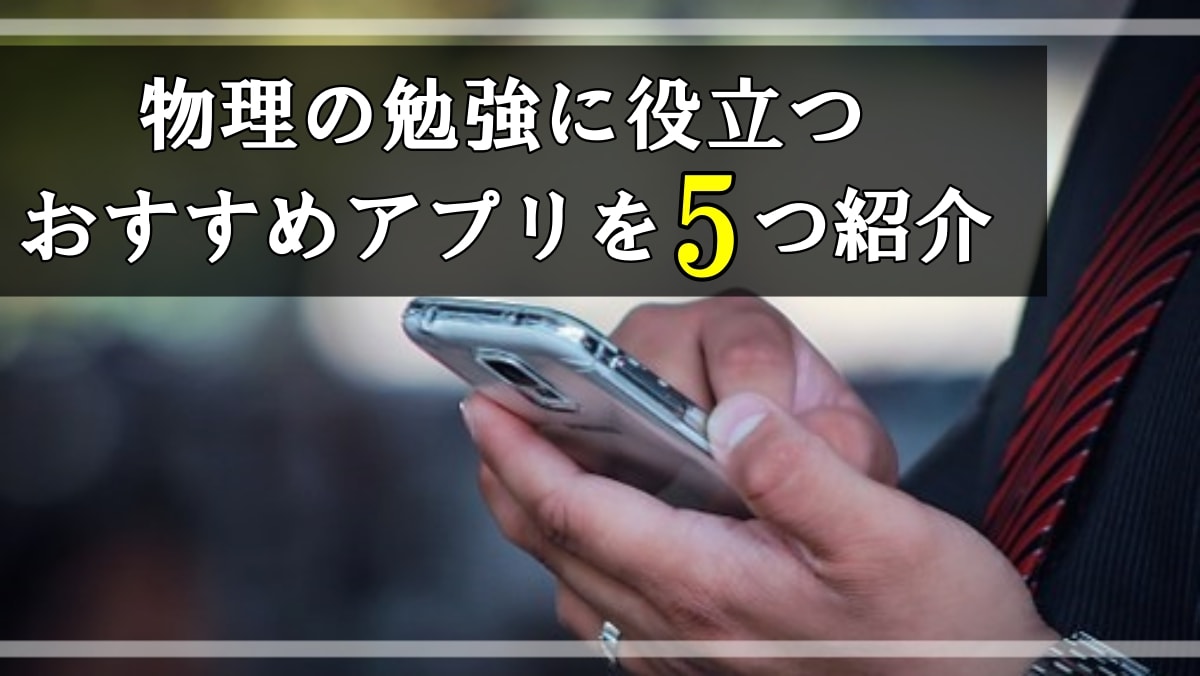 物理の勉強に役立つ
おすすめアプリを5つ紹介